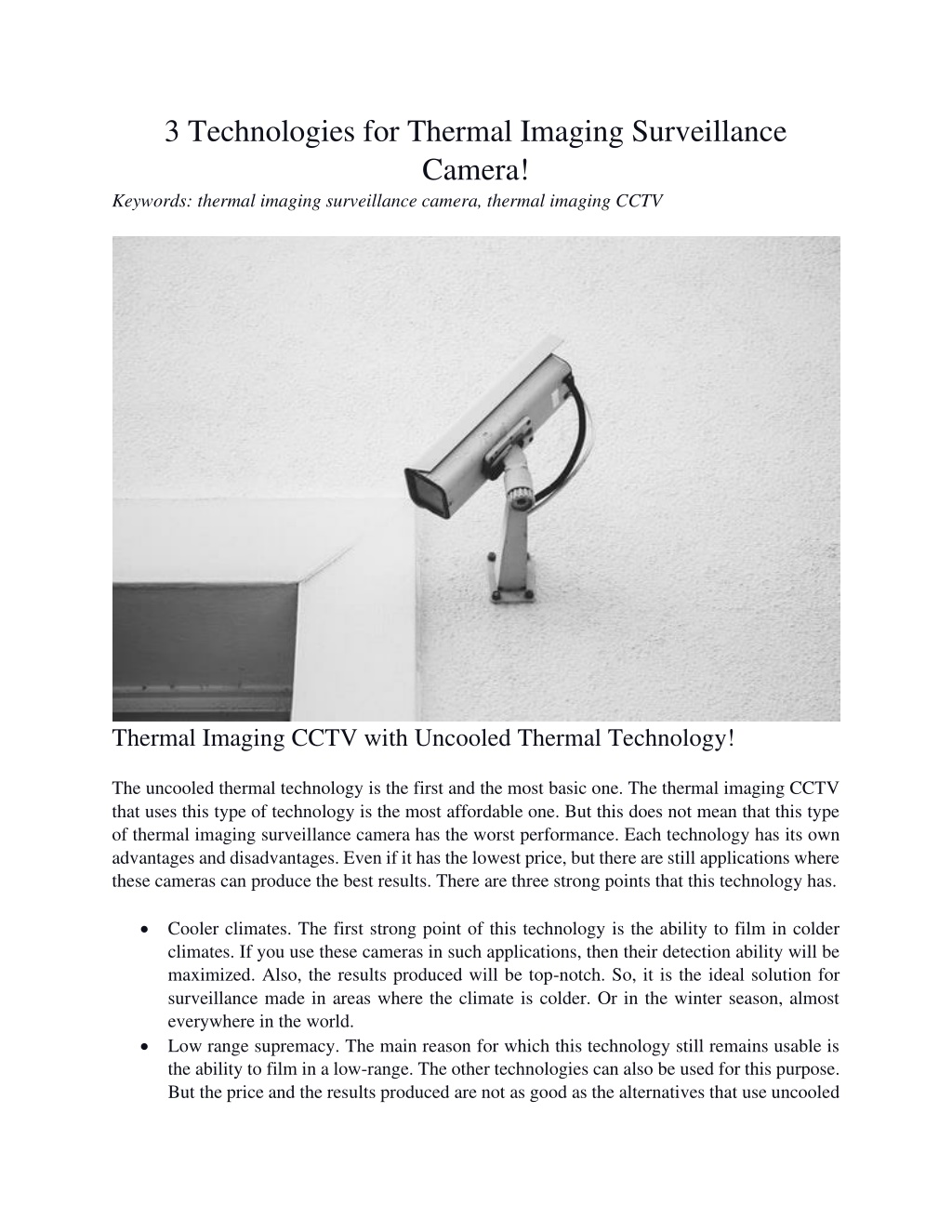 3 Technologies for Thermal Imaging Surveillance Camera!

Keywords: thermal imaging surveillance camera, thermal imaging CCTV

Thermal Imaging CCTV with Uncooled Thermal Technology!

The uncooled thermal technology is the first and the most basic one. The thermal imaging CCTV that uses this type of technology is the most affordable one. But this does not mean that this type of thermal imaging surveillance camera has the worst performance. Each technology has its own advantages and disadvantages. Even if it has the lowest price, but there are still applications where these cameras can produce the best results. There are three strong points that this technology has.

• Cooler climates. The first strong point of this technology is the ability to film in colder climates. If you use these cameras in such applications, then their detection ability will be maximized. Also, the results produced will be top-notch. So, it is the ideal solution for surveillance made in areas where the climate is colder. Or in the winter season, almost everywhere in the world.
• Low range supremacy. The main reason for which this technology still remains usable is the ability to film in a low-range. The other technologies can also be used for this purpose. But the price and the results produced are not as good as the alternatives that use uncooled